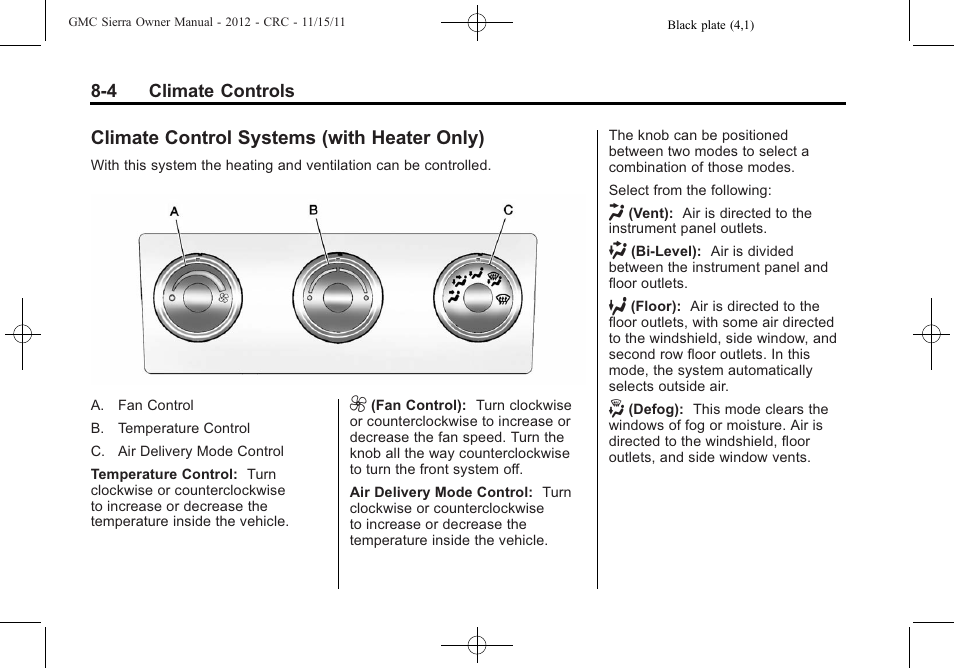 GMC Sierra Owner Manual - 2012 - CRC - 11/15/11

Black plate (4,1)

8-4 Climate Controls

Climate Control Systems (with Heater Only)

With this system the heating and ventilation can be controlled.

A

B

C

A. Fan Control

B. Temperature Control

C. Air Delivery Mode Control

Temperature Control: Turn clockwise or counterclockwise to increase or decrease the temperature inside the vehicle.

(Fan Control): Turn clockwise or counterclockwise to increase or decrease the fan speed. Turn the knob all the way counterclockwise to turn the front system off.

Air Delivery Mode Control: Turn clockwise or counterclockwise to increase or decrease the temperature inside the vehicle.

The knob can be positioned between two modes to select a combination of those modes.

Select from the following:

(Vent): Air is directed to the instrument panel outlets.

(Bi-Level): Air is divided between the instrument panel and floor outlets.

(Floor): Air is directed to the floor outlets, with some air directed to the windshield, side window, and second row floor outlets. In this mode, the system automatically selects outside air.

(Defog): This mode clears the windows of fog or moisture. Air is directed to the windshield, floor outlets, and side window vents.